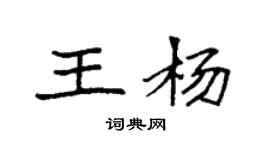 王杨

词典网